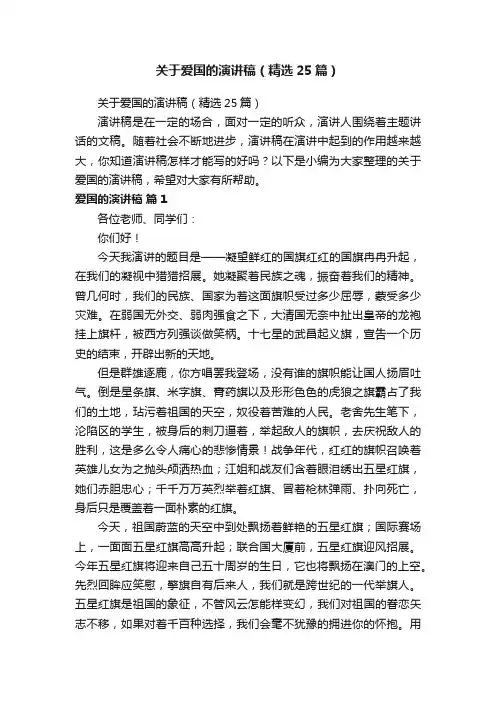 关于爱国的演讲稿（精选 25 篇）

关于爱国的演讲稿（精选 25 篇）

演讲稿是在一定的场合，面对一定的听众，演讲人围绕着主题讲话的文稿。随着社会不断地进步，演讲稿在演讲中起到的作用越来越大，你知道演讲稿怎样才能写的好吗？以下是小编为大家整理的关于爱国的演讲稿，希望对大家有所帮助。

爱国的演讲稿 篇 1

各位老师、同学们：

你们好！

今天我演讲的题目是——凝望鲜红的国旗红红的国旗冉冉升起，在我们的凝视中猎猎招展。她凝聚着民族之魂，振奋着我们的精神。曾几何时，我们的民族、国家为着这面旗帜受过多少屈辱，蒙受多少灾难。在弱国无外交、弱肉强食之下，大清国无奈中扯出皇帝的龙袍挂上旗杆，被西方列强谈做笑柄。十七星的武昌起义旗，宣告一个历史的结束，开辟出新的天地。

但是群雄逐鹿，你方唱罢我登场，没有谁的旗帜能让国人扬眉吐气。倒是星条旗、米字旗、膏药旗以及形形色色的虎狼之旗霸占了我们的土地，玷污着祖国的天空，奴役着苦难的人民。老舍先生笔下，沦陷区的学生，被身后的刺刀逼着，举起敌人的旗帜，去庆祝敌人的胜利，这是多么令人痛心的悲惨情景！战争年代，红红的旗帜召唤着英雄儿女为之抛头颅洒热血；江姐和战友们含着眼泪绣出五星红旗，她们赤胆忠心；千千万万英烈举着红旗、冒着枪林弹雨、扑向死亡，身后只是覆盖着一面朴素的红旗。

今天，祖国蔚蓝的天空中到处飘扬着鲜艳的五星红旗；国际赛场上，一面面五星红旗高高升起；联合国大厦前，五星红旗迎风招展。今年五星红旗将迎来自己五十周岁的生日，它也将飘扬在澳门的上空。先烈回眸应笑慰，擎旗自有后来人，我们就是跨世纪的一代举旗人。五星红旗是祖国的象征，不管风云怎能样变幻，我们对祖国的眷恋矢志不移，如果对着千百种选择，我们会毫不犹豫的拥进你的怀抱。用